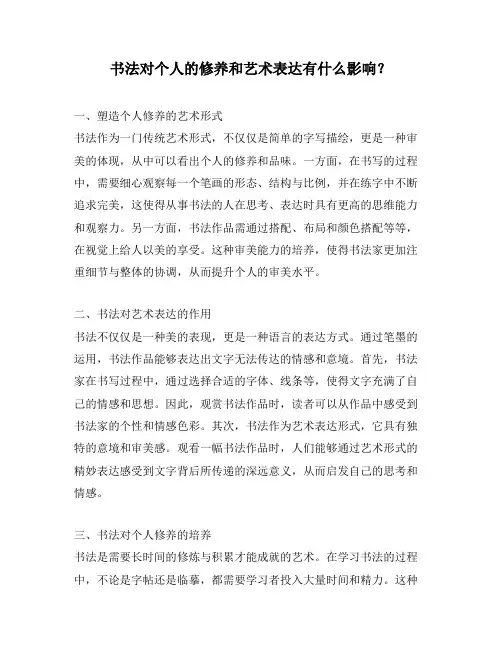 书法对个人的修养和艺术表达有什么影响？

一、塑造个人修养的艺术形式
书法作为一门传统艺术形式，不仅仅是简单的字写描绘，更是一种审美的体现，从中可以看出个人的修养和品味。一方面，在书写的过程中，需要细心观察每一个笔画的形态、结构与比例，并在练字中不断追求完美，这使得从事书法的人在思考、表达时具有更高的思维能力和观察力。另一方面，书法作品需通过搭配、布局和颜色搭配等等，在视觉上给人以美的享受。这种审美能力的培养，使得书法家更加注重细节与整体的协调，从而提升个人的审美水平。

二、书法对艺术表达的作用
书法不仅仅是一种美的表现，更是一种语言的表达方式。通过笔墨的运用，书法作品能够表达出文字无法传达的情感和意境。首先，书法家在书写过程中，通过选择合适的字体、线条等，使得文字充满了自己的情感和思想。因此，观赏书法作品时，读者可以从作品中感受到书法家的个性和情感色彩。其次，书法作为艺术表达形式，它具有独特的意境和审美感。观看一幅书法作品时，人们能够通过艺术形式的精妙表达感受到文字背后所传递的深远意义，从而启发自己的思考和情感。

三、书法对个人修养的培养
书法是需要长时间的修炼与积累才能成就的艺术。在学习书法的过程中，不论是字帖还是临摹，都需要学习者投入大量时间和精力。这种